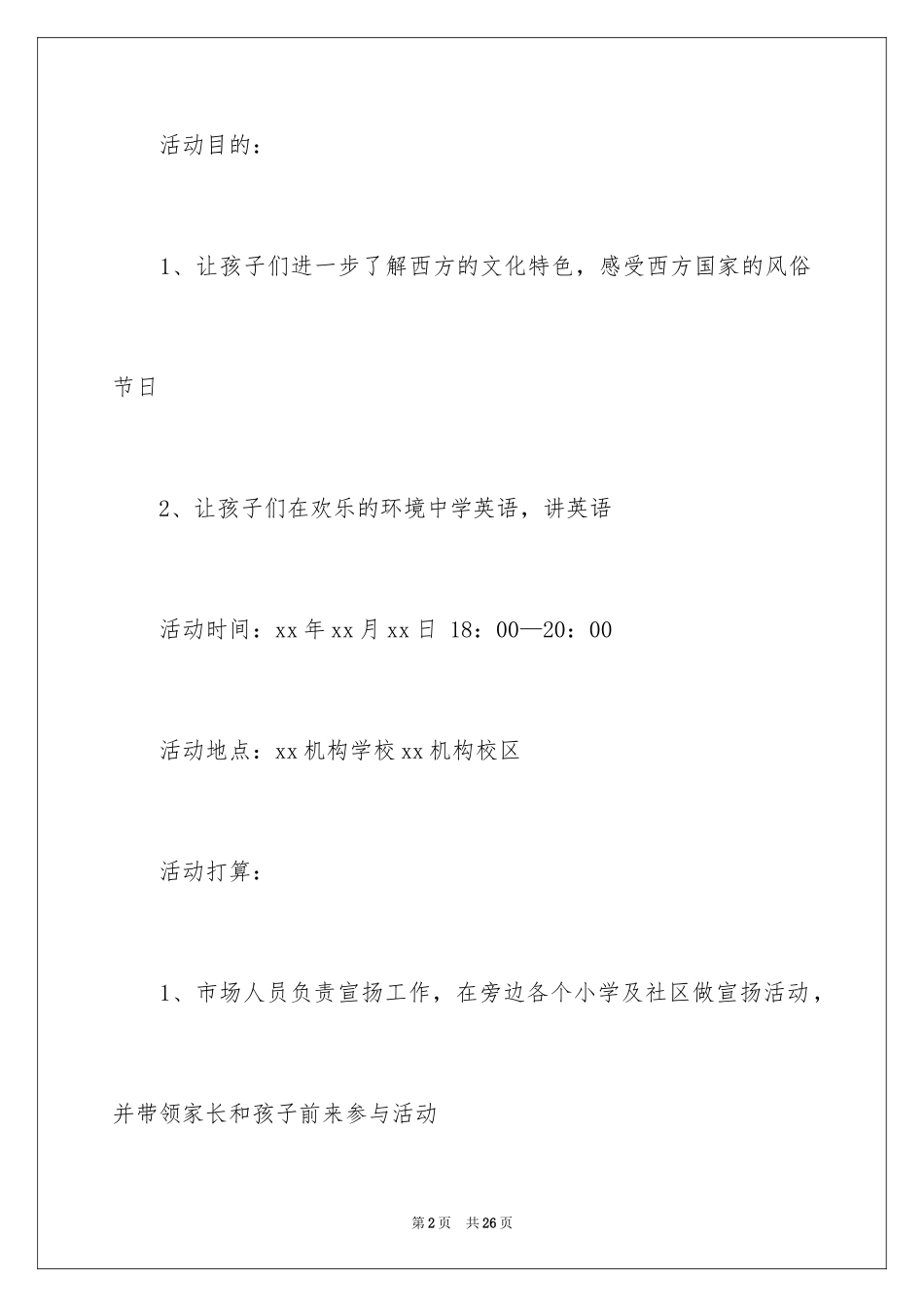 活动目的：

1、让孩子们进一步了解西方的文化特色，感受西方国家的风俗节日

2、让孩子们在欢乐的环境中学英语，讲英语

活动时间：xx年xx月xx日 18：00—20：00

活动地点：xx机构学校xx机构校区

活动打算：

1、市场人员负责宣扬工作，在旁边各个小学及社区做宣扬活动，并带领家长和孩子前来参与活动

第2页　共26页